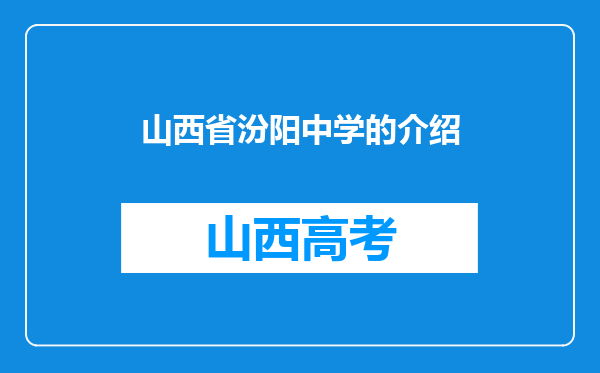 山西省汾阳中学的介绍

山西高考